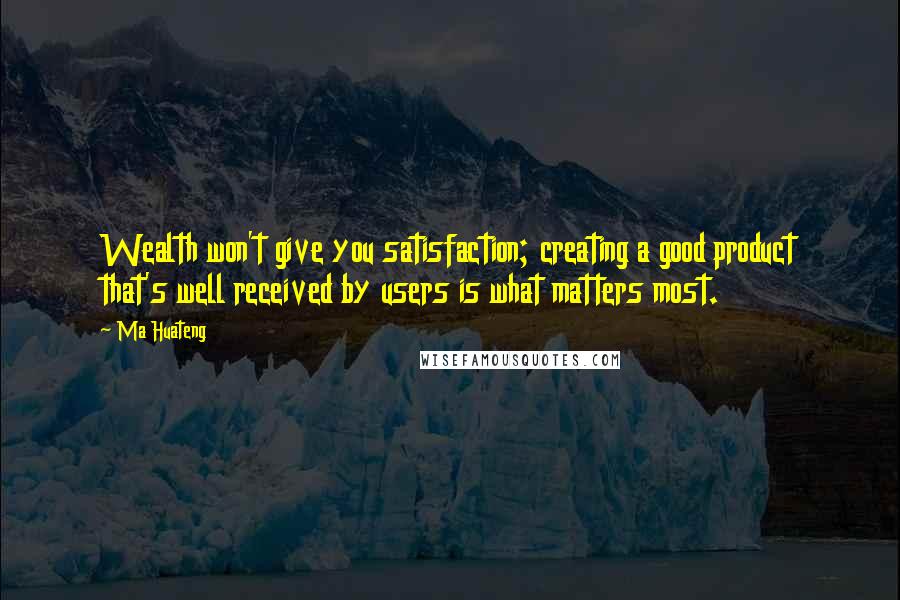 Wealth won't give you satisfaction; creating a good product that's well received by users is what matters most.

~ Ma Huateng

WISEFAMOUSQUOTES.COM